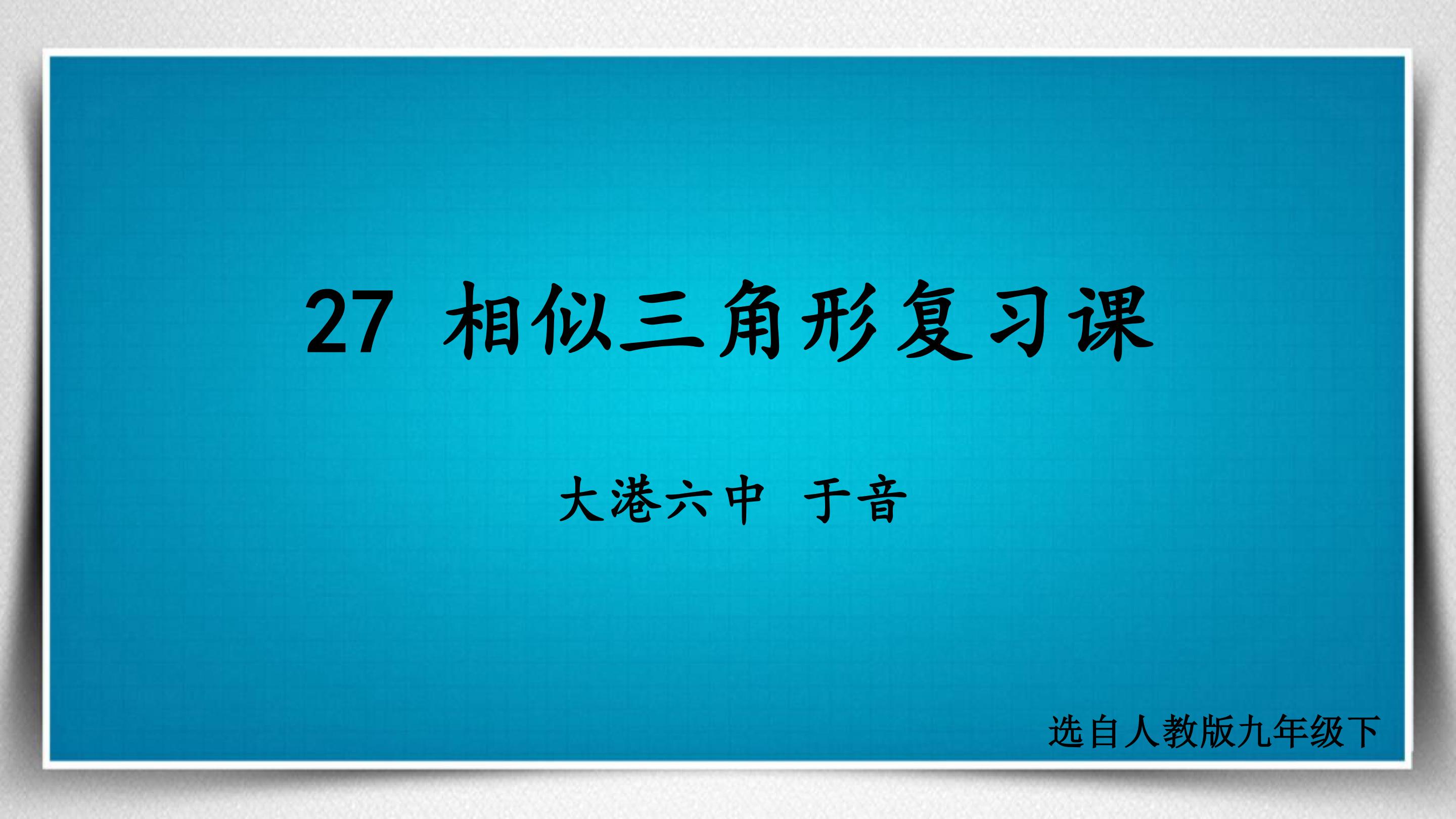 27 相似三角形复习课

大港六中 于音

选自人教版九年级下